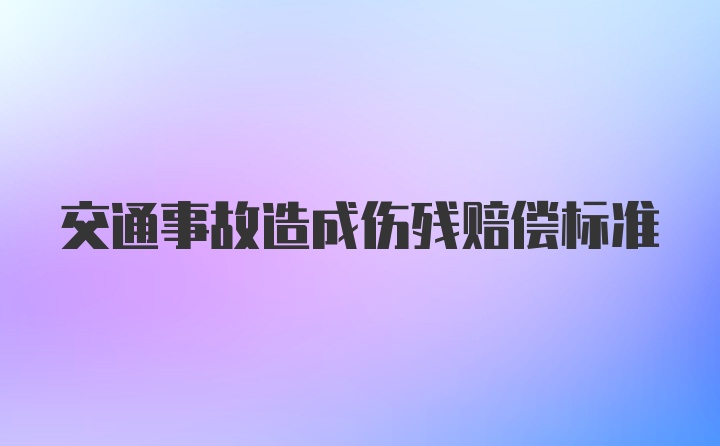 交通事故造成伤残赔偿标准